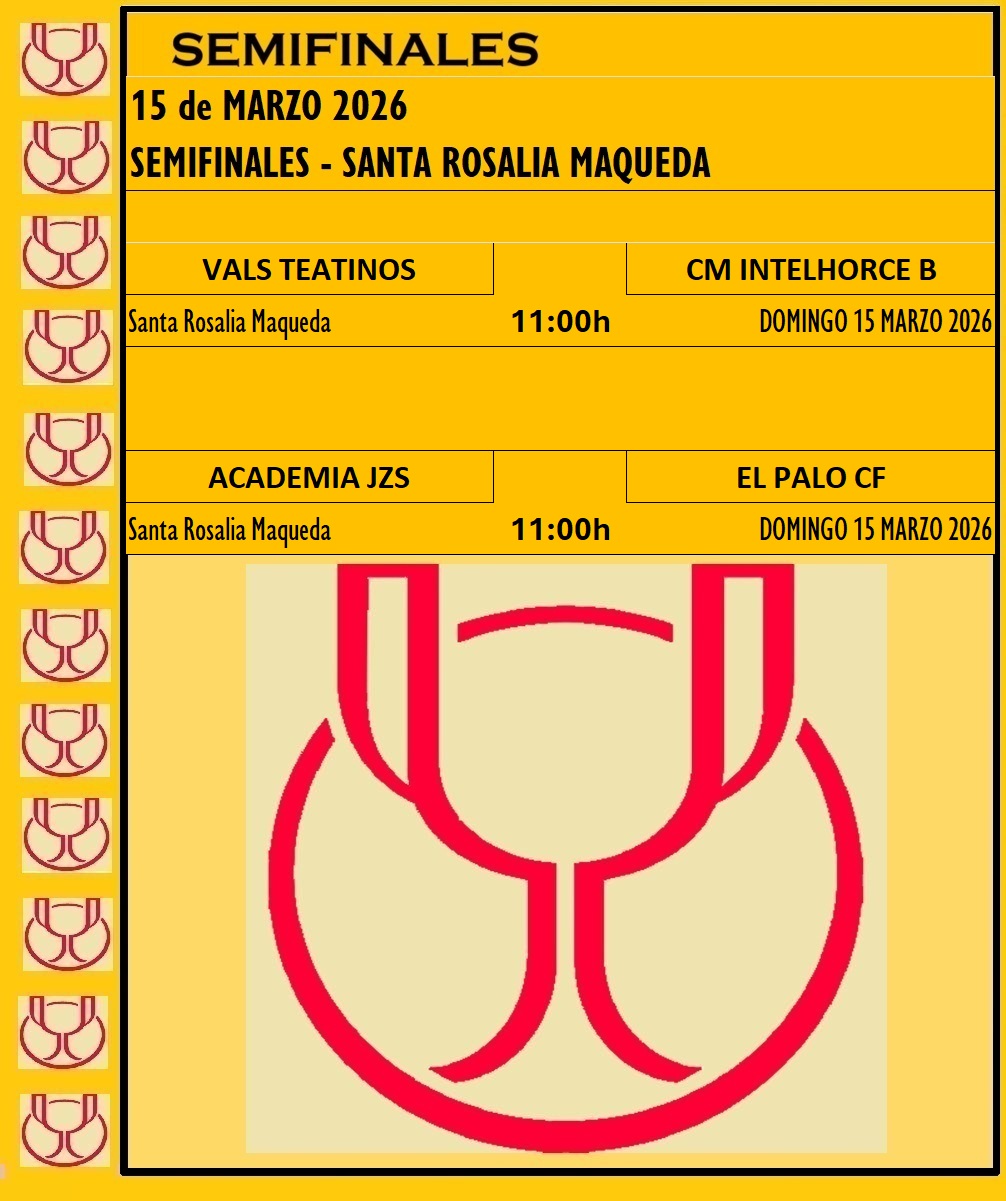 SEMIFINALES

15 de MARZO 2026

SEMIFINALES - SANTA ROSALIA MAQUEDA

VALS TEATINOS

CM INTELHORCE B

Santa Rosalia Maqueda 11:00h DOMINGO 15 MARZO 2026

ACADEMIA JZS

EL PALO CF

Santa Rosalia Maqueda 11:00h DOMINGO 15 MARZO 2026